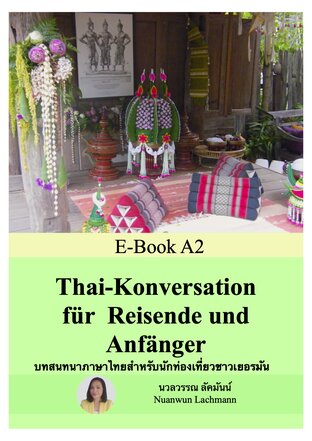 E-Book A2

Thai-Konversation für Reisende und Anfänger

บทสนทนาภาษาไทยสำหรับนักท่องเที่ยวชาวเยอรมัน

นวลวรรณ ลัคมันน์
Nuanwun Lachmann